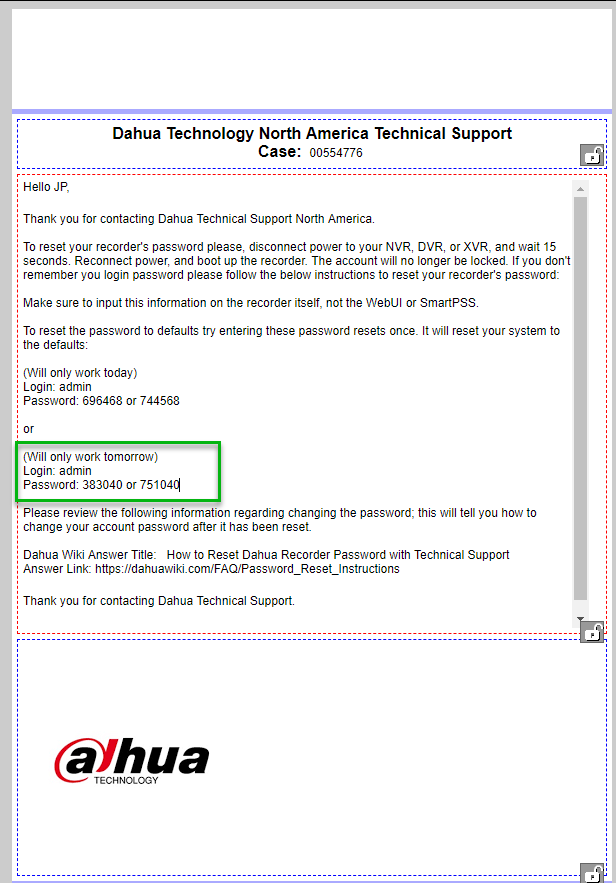 Dahua Technology North America Technical Support
Case: 00554776

Hello JP,

Thank you for contacting Dahua Technical Support North America.

To reset your recorder's password please, disconnect power to your NVR, DVR, or XVR, and wait 15 seconds. Reconnect power, and boot up the recorder. The account will no longer be locked. If you don't remember you login password please follow the below instructions to reset your recorder's password:

Make sure to input this information on the recorder itself, not the WebUI or SmartPSS.

To reset the password to defaults try entering these password resets once. It will reset your system to the defaults:

(Will only work today)
Login: admin
Password: 696468 or 744568

or

(Will only work tomorrow)
Login: admin
Password: 383040 or 751040

Please review the following information regarding changing the password; this will tell you how to change your account password after it has been reset.

Dahua Wiki Answer Title: How to Reset Dahua Recorder Password with Technical Support
Answer Link: https://dahuawiki.com/FAQ/Password_Reset_Instructions

Thank you for contacting Dahua Technical Support.

alhua
TECHNOLOGY